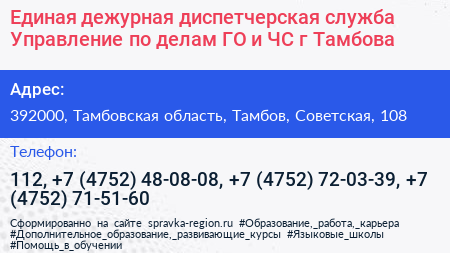 Единая дежурная диспетчерская служба Управление по делам ГО и ЧС г Тамбова

Адрес:

392000, Тамбовская область, Тамбов, Советская, 108

Телефон:

112, +7 (4752) 48-08-08, +7 (4752) 72-03-39, +7 (4752) 71-51-60

Сформированно на сайте spravka-region.ru #Образование,_работа,_карьера #Дополнительное_образование,_развивающие_курсы #Языковые_школы #Помощь_в_обучении